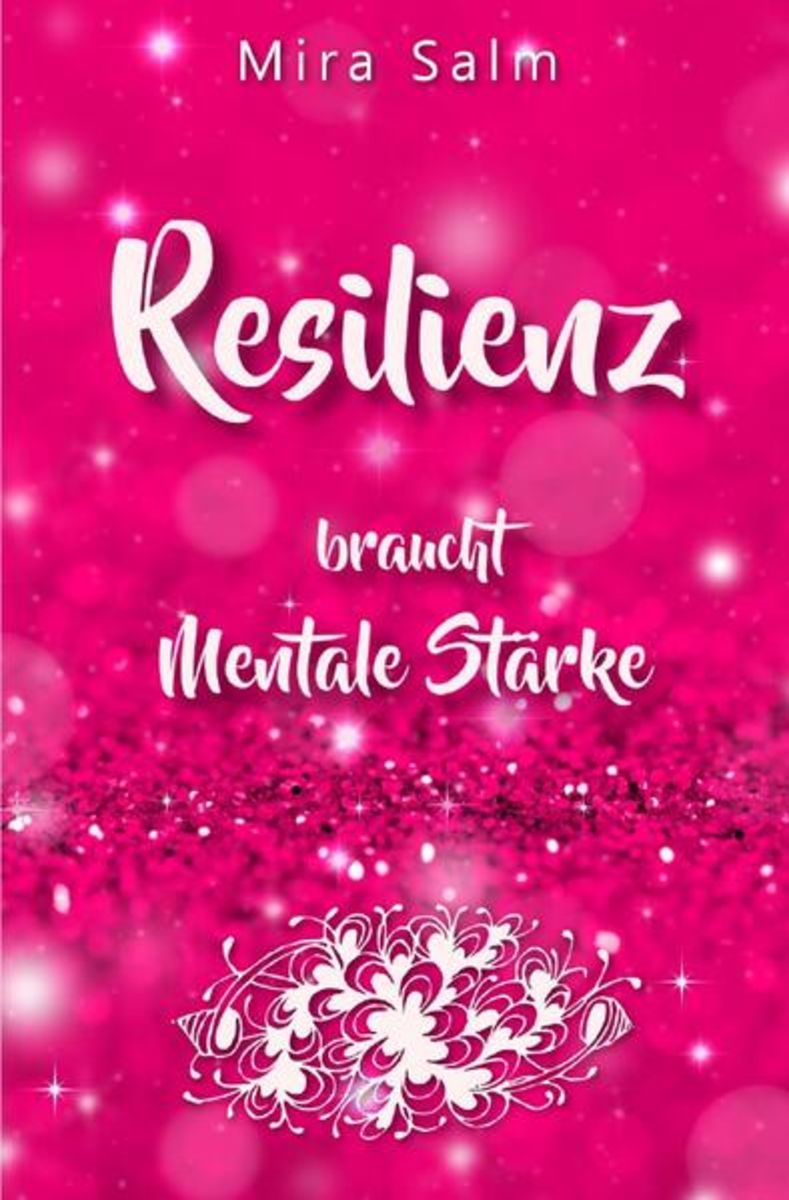 Mira Salm

Resilienz

braucht
Mentale Stärke